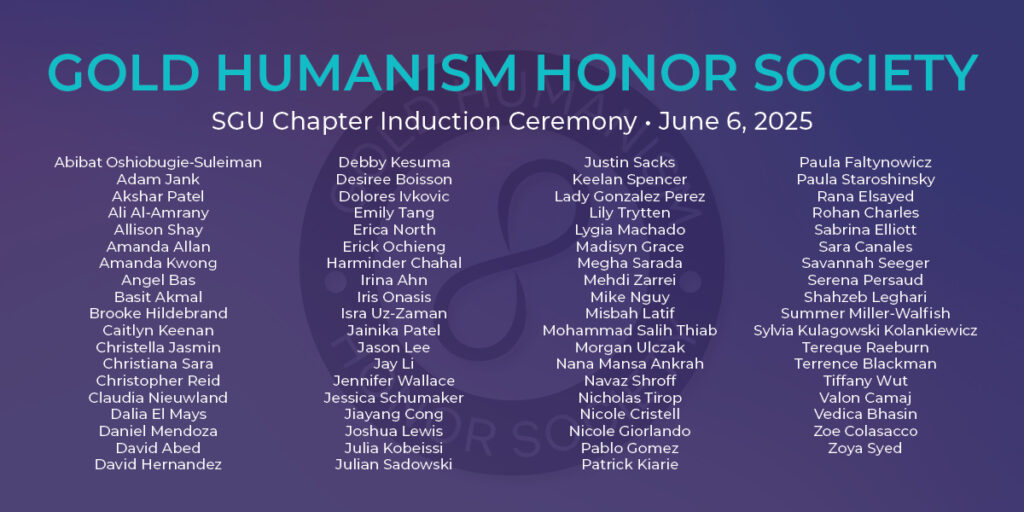 GOLD HUMANISM HONOR SOCIETY

SGU Chapter Induction Ceremony • June 6, 2025

Abibat Oshiobugie-Suleiman
Adam Jank
Akshar Patel
Ali Al-Amrany
Allison Shay
Amanda Allan
Amanda Kwong
Angel Bas
Basit Akmal
Brooke Hildebrand
Caitlyn Keenan
Christella Jasmin
Christiana Sara
Christopher Reid
Claudia Nieuwland
Dalia El Mays
Daniel Mendoza
David Abed
David Hernandez

Debby Kesuma
Desiree Boisson
Dolores Ivkovic
Emily Tang
Erica North
Erick Ochieng
Harminder Chahal
Irina Ahn
Iris Onasis
Isra Uz-Zaman
Jainika Patel
Jason Lee
Jay Li
Jennifer Wallace
Jessica Schumaker
Jiayang Cong
Joshua Lewis
Julia Kobeissi
Julian Sadowski

Justin Sacks
Keelan Spencer
Lady Gonzalez Perez
Lily Trytten
Lygia Machado
Madisyn Grace
Megha Sarada
Mehdi Zarrei
Mike Nguy
Misbah Latif
Mohammad Salih Thiab
Morgan Ulczak
Nana Mansa Ankrah
Navaz Shroff
Nicholas Tirop
Nicole Cristell
Nicole Giorlando
Pablo Gomez
Patrick Kiarie

Paula Faltynowicz
Paula Staroshinsky
Rana Elsayed
Rohan Charles
Sabrina Elliott
Sara Canales
Savannah Seeger
Serena Persaud
Shahzeb Leghari
Summer Miller-Walfish
Sylvia Kulagowski Kolankiewicz
Tereque Raeburn
Terrence Blackman
Tiffany Wut
Valon Camaj
Vedica Bhasin
Zoe Colasacco
Zoya Syed